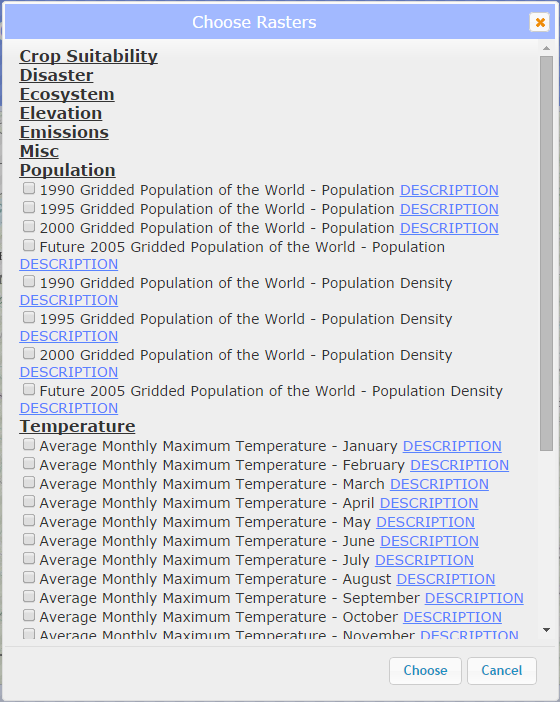 Choose Rasters

Crop Suitability
Disaster
Ecosystem
Elevation
Emissions
Misc
Population
1990 Gridded Population of the World - Population DESCRIPTION
1995 Gridded Population of the World - Population DESCRIPTION
2000 Gridded Population of the World - Population DESCRIPTION
Future 2005 Gridded Population of the World - Population DESCRIPTION
1990 Gridded Population of the World - Population Density DESCRIPTION
1995 Gridded Population of the World - Population Density DESCRIPTION
2000 Gridded Population of the World - Population Density DESCRIPTION
Future 2005 Gridded Population of the World - Population Density DESCRIPTION
Temperature
Average Monthly Maximum Temperature - January DESCRIPTION
Average Monthly Maximum Temperature - February DESCRIPTION
Average Monthly Maximum Temperature - March DESCRIPTION
Average Monthly Maximum Temperature - April DESCRIPTION
Average Monthly Maximum Temperature - May DESCRIPTION
Average Monthly Maximum Temperature - June DESCRIPTION
Average Monthly Maximum Temperature - July DESCRIPTION
Average Monthly Maximum Temperature - August DESCRIPTION
Average Monthly Maximum Temperature - September DESCRIPTION
Average Monthly Maximum Temperature - October DESCRIPTION
Average Monthly Maximum Temperature - November DESCRIPTION

Choose Cancel